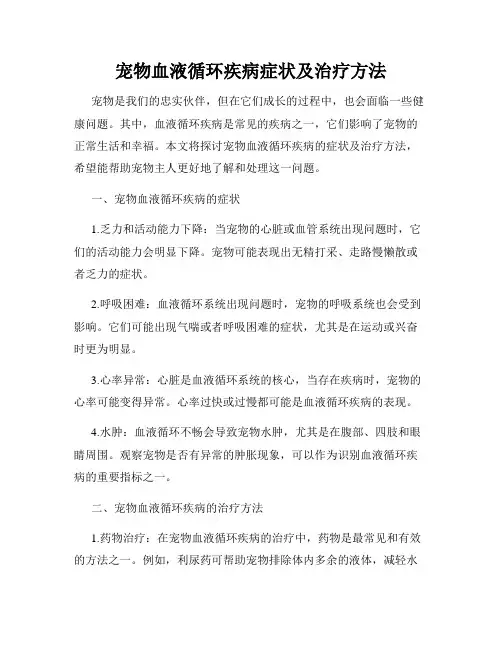 宠物血液循环疾病症状及治疗方法

宠物是我们的忠实伙伴，但在它们成长的过程中，也会面临一些健康问题。其中，血液循环疾病是常见的疾病之一，它们影响了宠物的正常生活和幸福。本文将探讨宠物血液循环疾病的症状及治疗方法，希望能帮助宠物主人更好地了解和处理这一问题。

一、宠物血液循环疾病的症状

1.乏力和活动能力下降：当宠物的心脏或血管系统出现问题时，它们的活动能力会明显下降。宠物可能表现出无精打采、走路慢懒散或者乏力的症状。

2.呼吸困难：血液循环系统出现问题时，宠物的呼吸系统也会受到影响。它们可能出现气喘或者呼吸困难的症状，尤其是在运动或兴奋时更为明显。

3.心率异常：心脏是血液循环系统的核心，当存在疾病时，宠物的心率可能变得异常。心率过快或过慢都可能是血液循环疾病的表现。

4.水肿：血液循环不畅会导致宠物水肿，尤其是在腹部、四肢和眼睛周围。观察宠物是否有异常的肿胀现象，可以作为识别血液循环疾病的重要指标之一。

二、宠物血液循环疾病的治疗方法

1.药物治疗：在宠物血液循环疾病的治疗中，药物是最常见和有效的方法之一。例如，利尿药可帮助宠物排除体内多余的液体，减轻水